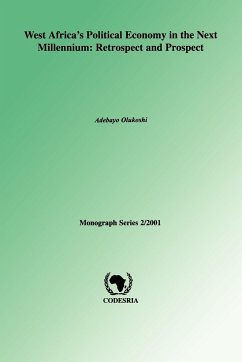 West Africa's Political Economy in the Next Millennium: Retrospect and Prospect

Adebayo Olukoshi

Monograph Series 2/2001

CODESRIA